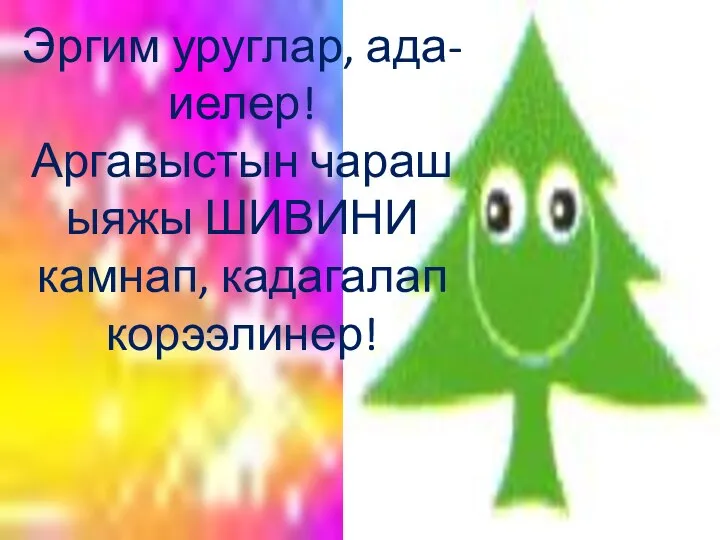 Эргим уруглар, ада-иелер!
Аргавыстын чараш ыяжы ШИВИНИ камнап, кадагалап корээлинер!